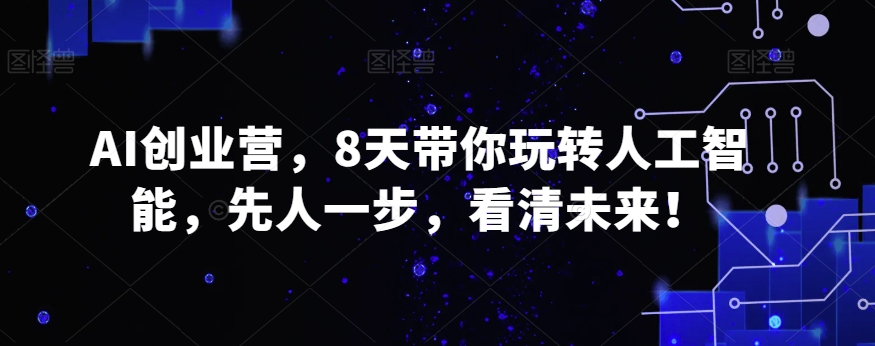 图怪兽 图怪兽 图怪兽

AI创业营，8天带你玩转人工智能，先人一步，看清未来！